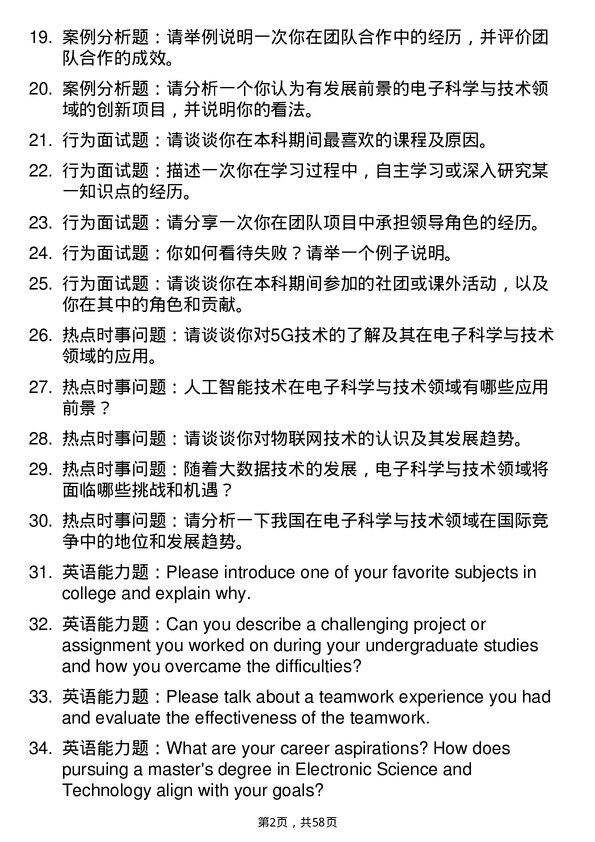 19. 案例分析题：请举例说明一次你在团队合作中的经历，并评价团队合作的成效。

20. 案例分析题：请分析一个你认为有发展前景的电子科学与技术领域的创新项目，并说明你的看法。

21. 行为面试题：请谈谈你在本科期间最喜欢的课程及原因。

22. 行为面试题：描述一次你在学习过程中，自主学习或深入研究某一知识点的经历。

23. 行为面试题：请分享一次你在团队项目中承担领导角色的经历。

24. 行为面试题：你如何看待失败？请举一个例子说明。

25. 行为面试题：请谈谈你在本科期间参加的社团或课外活动，以及你在其中的角色和贡献。

26. 热点时事问题：请谈谈你对5G技术的了解及其在电子科学与技术领域的应用。

27. 热点时事问题：人工智能技术在电子科学与技术领域有哪些应用前景？

28. 热点时事问题：请谈谈你对物联网技术的认识及其发展趋势。

29. 热点时事问题：随着大数据技术的发展，电子科学与技术领域将面临哪些挑战和机遇？

30. 热点时事问题：请分析一下我国在电子科学与技术领域在国际竞争中的地位和发展趋势。

31. 英语能力题：Please introduce one of your favorite subjects in college and explain why.

32. 英语能力题：Can you describe a challenging project or assignment you worked on during your undergraduate studies and how you overcame the difficulties?

33. 英语能力题：Please talk about a teamwork experience you had and evaluate the effectiveness of the teamwork.

34. 英语能力题：What are your career aspirations? How does pursuing a master's degree in Electronic Science and Technology align with your goals?

第2页，共58页